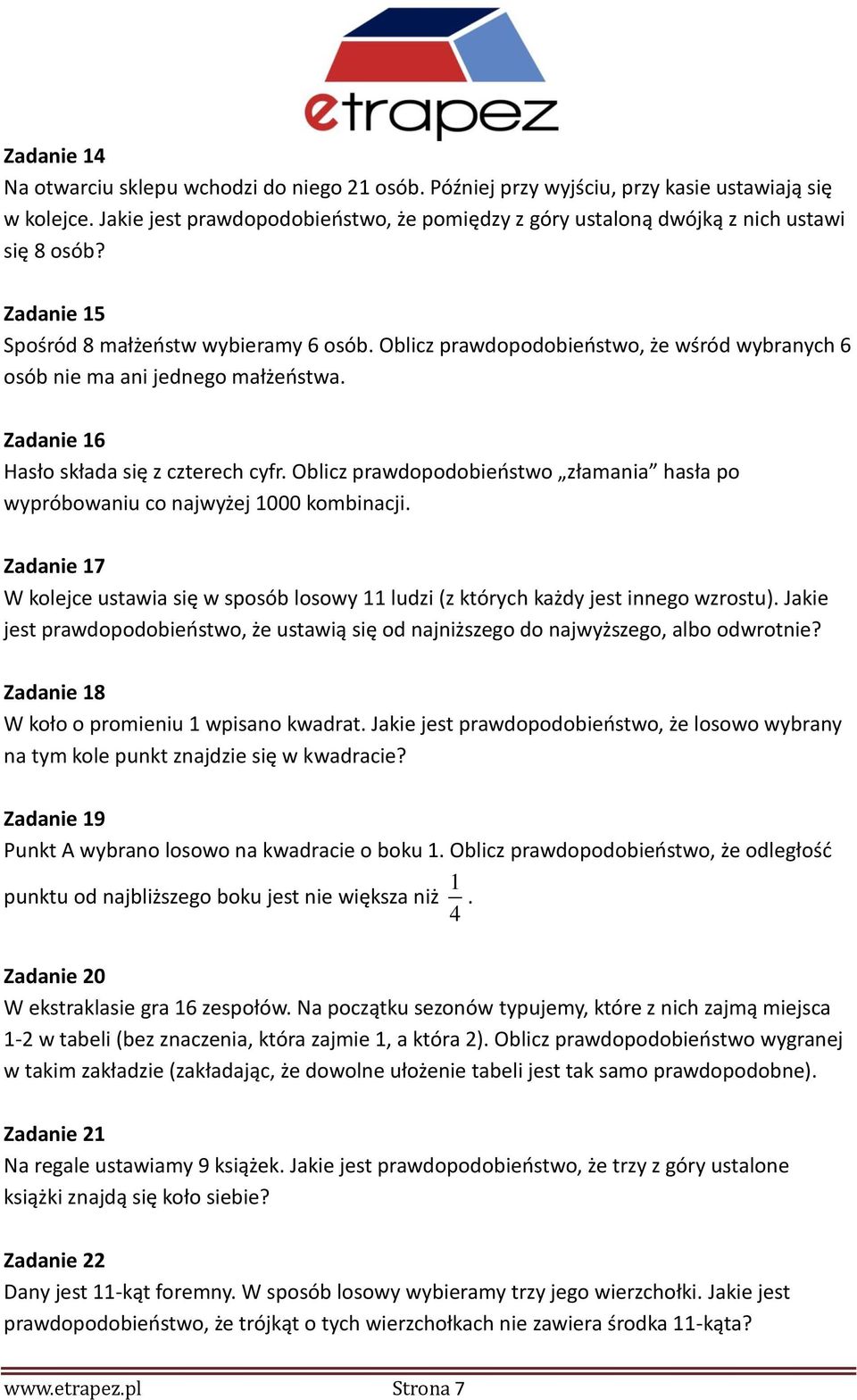 etrapez

Zadanie 14
Na otwarciu sklepu wchodzi do niego 21 osób. Później przy wyjściu, przy kasie ustawiają się w kolejce. Jakie jest prawdopodobieństwo, że pomiędzy z góry ustaloną dwójką z nich ustawi się 8 osób?

Zadanie 15
Spośród 8 małżeństw wybieramy 6 osób. Oblicz prawdopodobieństwo, że wśród wybranych 6 osób nie ma ani jednego małżeństwa.

Zadanie 16
Hasło składa się z czterech cyfr. Oblicz prawdopodobieństwo „złamania” hasła po wypróbowaniu co najwyżej 1000 kombinacji.

Zadanie 17
W kolejce ustawia się w sposób losowy 11 ludzi (z których każdy jest innego wzrostu). Jakie jest prawdopodobieństwo, że ustawią się od najniższego do najwyższego, albo odwrotnie?

Zadanie 18
W koło o promieniu 1 wpisano kwadrat. Jakie jest prawdopodobieństwo, że losowo wybrany na tym kole punkt znajdzie się w kwadracie?

Zadanie 19
Punkt A wybrano losowo na kwadracie o boku 1. Oblicz prawdopodobieństwo, że odległość punktu od najbliższego boku jest nie większa niż $\frac{1}{4}$.

Zadanie 20
W ekstraklasie gra 16 zespołów. Na początku sezonów typujemy, które z nich zajmą miejsca 1-2 w tabeli (bez znaczenia, która zajmie 1, a która 2). Oblicz prawdopodobieństwo wygranej w takim zakładzie (zakładając, że dowolne ułożenie tabeli jest tak samo prawdopodobne).

Zadanie 21
Na regale ustawiamy 9 książek. Jakie jest prawdopodobieństwo, że trzy z góry ustalone książki znajdą się koło siebie?

Zadanie 22
Dany jest 11-kąt foremny. W sposób losowy wybieramy trzy jego wierzchołki. Jakie jest prawdopodobieństwo, że trójkąt o tych wierzchołkach nie zawiera środka 11-kąta?

www.etrapez.pl Strona 7